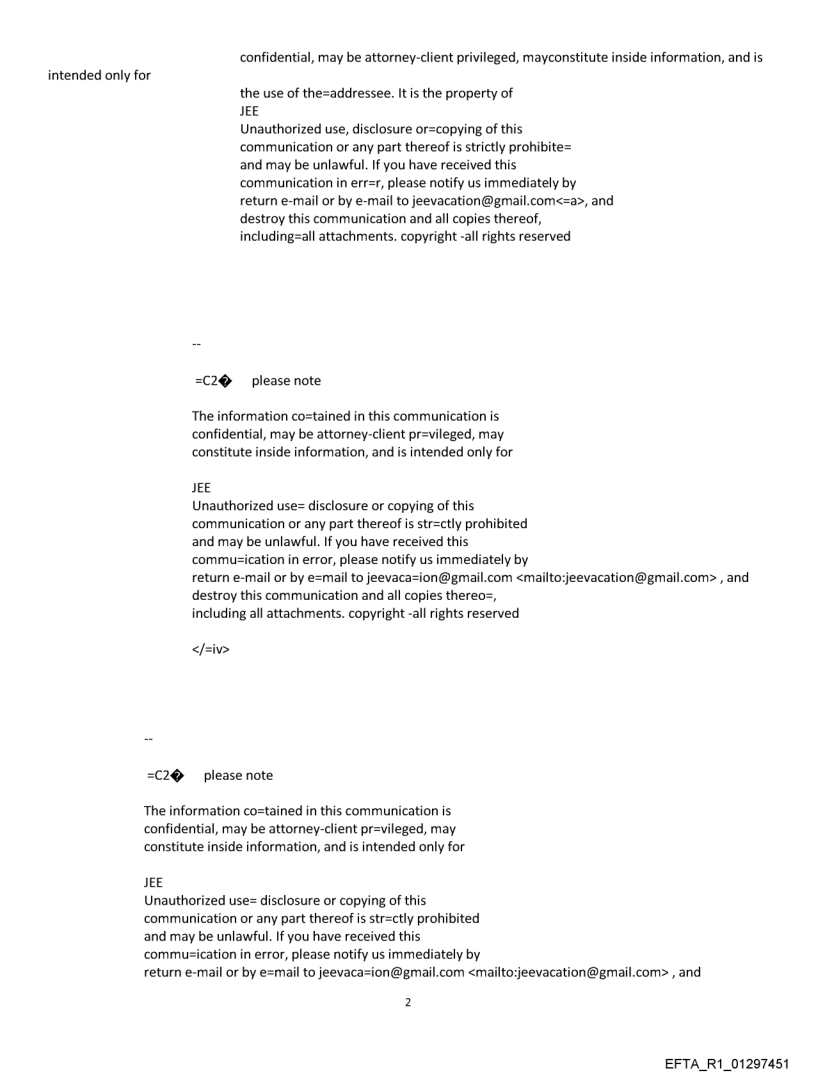 confidential, may be attorney-client privileged, mayconstitute inside information, and is intended only for

the use of the=addressee. It is the property of
JEE
Unauthorized use, disclosure or=copying of this communication or any part thereof is strictly prohibite= and may be unlawful. If you have received this communication in err=r, please notify us immediately by return e-mail or by e-mail to jeevacation@gmail.com<=a>, and destroy this communication and all copies thereof, including=all attachments. copyright -all rights reserved

--

=C2� please note

The information co=tained in this communication is confidential, may be attorney-client pr=vileged, may constitute inside information, and is intended only for

JEE
Unauthorized use= disclosure or copying of this communication or any part thereof is str=ctly prohibited and may be unlawful. If you have received this commu=ication in error, please notify us immediately by return e-mail or by e=mail to jeevaca=ion@gmail.com <mailto:jeevacation@gmail.com> , and destroy this communication and all copies thereo=, including all attachments. copyright -all rights reserved

</=iv>

--

=C2� please note

The information co=tained in this communication is confidential, may be attorney-client pr=vileged, may constitute inside information, and is intended only for

JEE
Unauthorized use= disclosure or copying of this communication or any part thereof is str=ctly prohibited and may be unlawful. If you have received this commu=ication in error, please notify us immediately by return e-mail or by e=mail to jeevaca=ion@gmail.com <mailto:jeevacation@gmail.com> , and

2

EFTA_R1_01297451